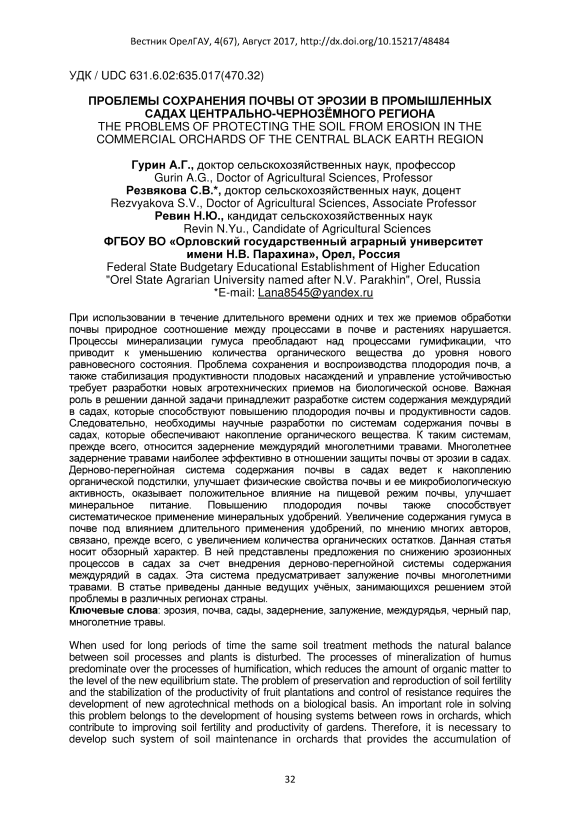 Вестник ОрелГАУ, 4(67), Август 2017, http://dx.doi.org/10.15217/48484

УДК / UDC 631.6.02:635.017(470.32)

ПРОБЛЕМЫ СОХРАНЕНИЯ ПОЧВЫ ОТ ЭРОЗИИ В ПРОМЫШЛЕННЫХ САДАХ ЦЕНТРАЛЬНО-ЧЕРНОЗЁМНОГО РЕГИОНА
THE PROBLEMS OF PROTECTING THE SOIL FROM EROSION IN THE COMMERCIAL ORCHARDS OF THE CENTRAL BLACK EARTH REGION

Гурин А.Г., доктор сельскохозяйственных наук, профессор
Gurin A.G., Doctor of Agricultural Sciences, Professor
Резвякова С.В.*, доктор сельскохозяйственных наук, доцент
Rezvyakova S.V., Doctor of Agricultural Sciences, Associate Professor
Ревин Н.Ю., кандидат сельскохозяйственных наук
Revin N.Yu., Candidate of Agricultural Sciences
ФГБОУ ВО «Орловский государственный аграрный университет имени Н.В. Парахина», Орел, Россия
Federal State Budgetary Educational Establishment of Higher Education "Orel State Agrarian University named after N.V. Parakhin", Orel, Russia
*E-mail: Lana8545@yandex.ru

При использовании в течение длительного времени одних и тех же приемов обработки почвы природное соотношение между процессами в почве и растениях нарушается. Процессы минерализации гумуса преобладают над процессами гумификации, что приводит к уменьшению количества органического вещества до уровня нового равновесного состояния. Проблема сохранения и воспроизводства плодородия почв, а также стабилизация продуктивности плодовых насаждений и управление устойчивостью требует разработки новых агротехнических приемов на биологической основе. Важная роль в решении данной задачи принадлежит разработке систем содержания междурядий в садах, которые способствуют повышению плодородия почвы и продуктивности садов. Следовательно, необходимы научные разработки по системам содержания почвы в садах, которые обеспечивают накопление органического вещества. К таким системам, прежде всего, относится задернение междурядий многолетними травами. Многолетнее задернение травами наиболее эффективно в отношении защиты почвы от эрозии в садах. Дерново-перегнойная система содержания почвы в садах ведет к накоплению органической подстилки, улучшает физические свойства почвы и ее микробиологическую активность, оказывает положительное влияние на пищевой режим почвы, улучшает минеральное питание. Повышению плодородия почвы также способствует систематическое применение минеральных удобрений. Увеличение содержания гумуса в почве под влиянием длительного применения удобрений, по мнению многих авторов, связано, прежде всего, с увеличением количества органических остатков. Данная статья носит обзорный характер. В ней представлены предложения по снижению эрозионных процессов в садах за счет внедрения дерново-перегнойной системы содержания междурядий в садах. Эта система предусматривает залужение почвы многолетними травами. В статье приведены данные ведущих учёных, занимающихся решением этой проблемы в различных регионах страны.
Ключевые слова: эрозия, почва, сады, задернение, залужение, междурядья, черный пар, многолетние травы.

When used for long periods of time the same soil treatment methods the natural balance between soil processes and plants is disturbed. The processes of mineralization of humus predominate over the processes of humification, which reduces the amount of organic matter to the level of the new equilibrium state. The problem of preservation and reproduction of soil fertility and the stabilization of the productivity of fruit plantations and control of resistance requires the development of new agrotechnical methods on a biological basis. An important role in solving this problem belongs to the development of housing systems between rows in orchards, which contribute to improving soil fertility and productivity of gardens. Therefore, it is necessary to develop such system of soil maintenance in orchards that provides the accumulation of

32